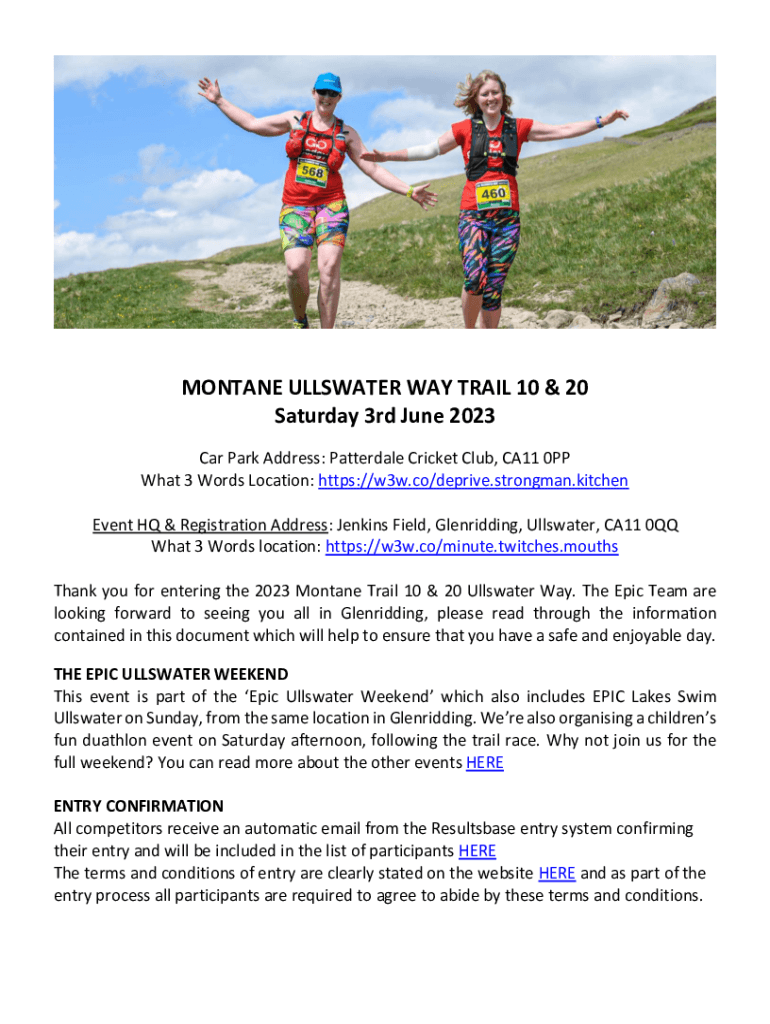 568

460

MONTANE ULLSWATER WAY TRAIL 10 & 20
Saturday 3rd June 2023

Car Park Address: Patterdale Cricket Club, CA11 0PP
What 3 Words Location: https://w3w.co/deprive.strongman.kitchen

Event HQ & Registration Address: Jenkins Field, Glenridding, Ullswater, CA11 0QQ
What 3 Words location: https://w3w.co/minute.twitches.mouths

Thank you for entering the 2023 Montane Trail 10 & 20 Ullswater Way. The Epic Team are looking forward to seeing you all in Glenridding, please read through the information contained in this document which will help to ensure that you have a safe and enjoyable day.

THE EPIC ULLSWATER WEEKEND
This event is part of the 'Epic Ullswater Weekend' which also includes EPIC Lakes Swim Ullswater on Sunday, from the same location in Glenridding. We're also organising a children's fun duathlon event on Saturday afternoon, following the trail race. Why not join us for the full weekend? You can read more about the other events HERE

ENTRY CONFIRMATION
All competitors receive an automatic email from the Resultsbase entry system confirming their entry and will be included in the list of participants HERE
The terms and conditions of entry are clearly stated on the website HERE and as part of the entry process all participants are required to agree to abide by these terms and conditions.